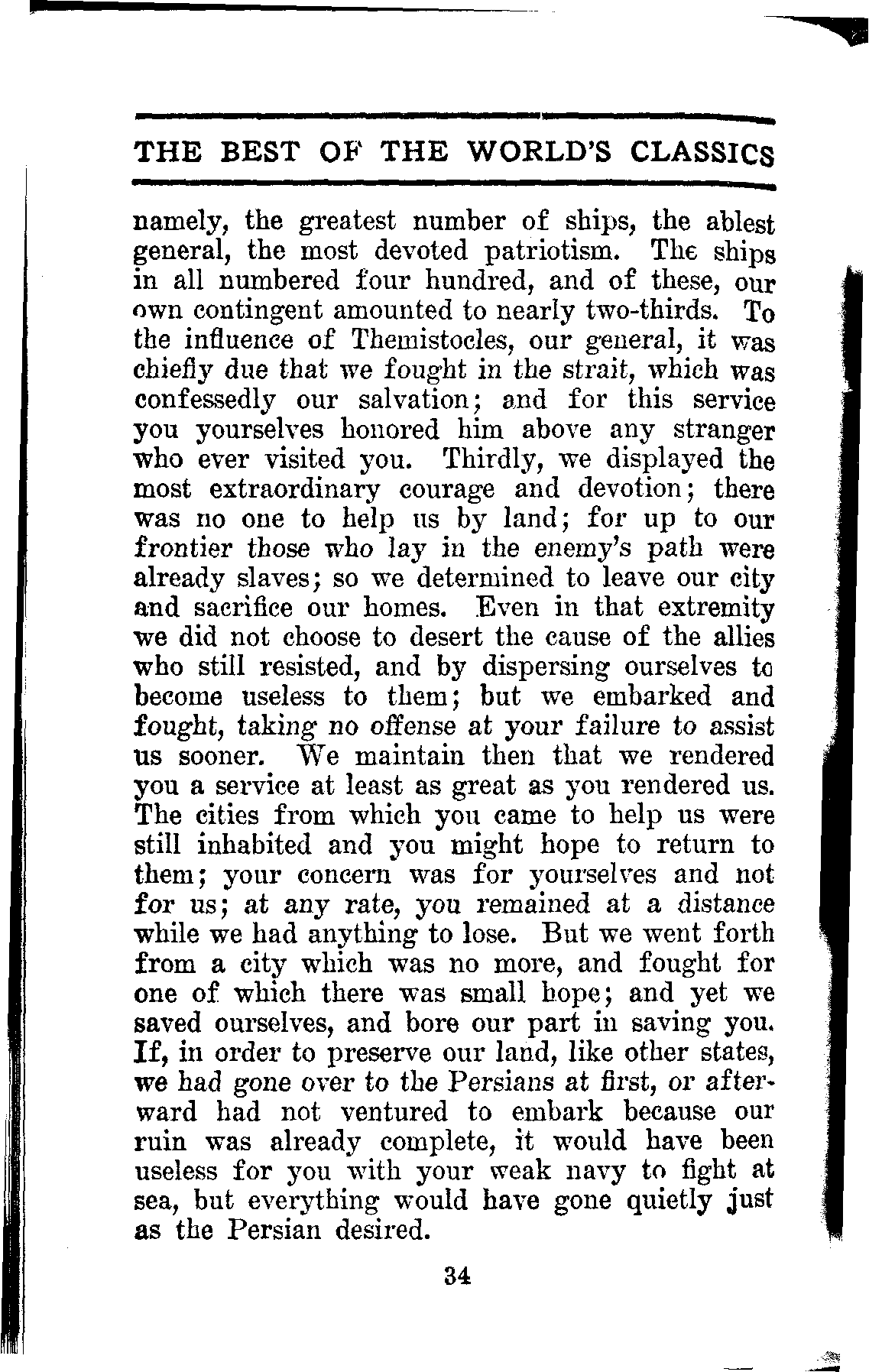 THE BEST OF THE WORLD'S CLASSICS

namely, the greatest number of ships, the ablest general, the most devoted patriotism. The ships in all numbered four hundred, and of these, our own contingent amounted to nearly two-thirds. To the influence of Themistocles, our general, it was chiefly due that we fought in the strait, which was confessedly our salvation; and for this service you yourselves honored him above any stranger who ever visited you. Thirdly, we displayed the most extraordinary courage and devotion; there was no one to help us by land; for up to our frontier those who lay in the enemy's path were already slaves; so we determined to leave our city and sacrifice our homes. Even in that extremity we did not choose to desert the cause of the allies who still resisted, and by dispersing ourselves to become useless to them; but we embarked and fought, taking no offense at your failure to assist us sooner. We maintain then that we rendered you a service at least as great as you rendered us. The cities from which you came to help us were still inhabited and you might hope to return to them; your concern was for yourselves and not for us; at any rate, you remained at a distance while we had anything to lose. But we went forth from a city which was no more, and fought for one of which there was small hope; and yet we saved ourselves, and bore our part in saving you. If, in order to preserve our land, like other states, we had gone over to the Persians at first, or afterward had not ventured to embark because our ruin was already complete, it would have been useless for you with your weak navy to fight at sea, but everything would have gone quietly just as the Persian desired.

34